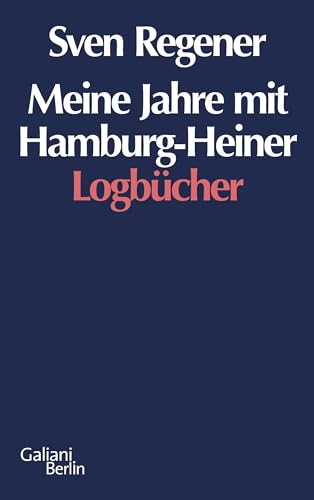 Sven Regener

Meine Jahre mit Hamburg-Heiner

Logbücher

Galiani
Berlin